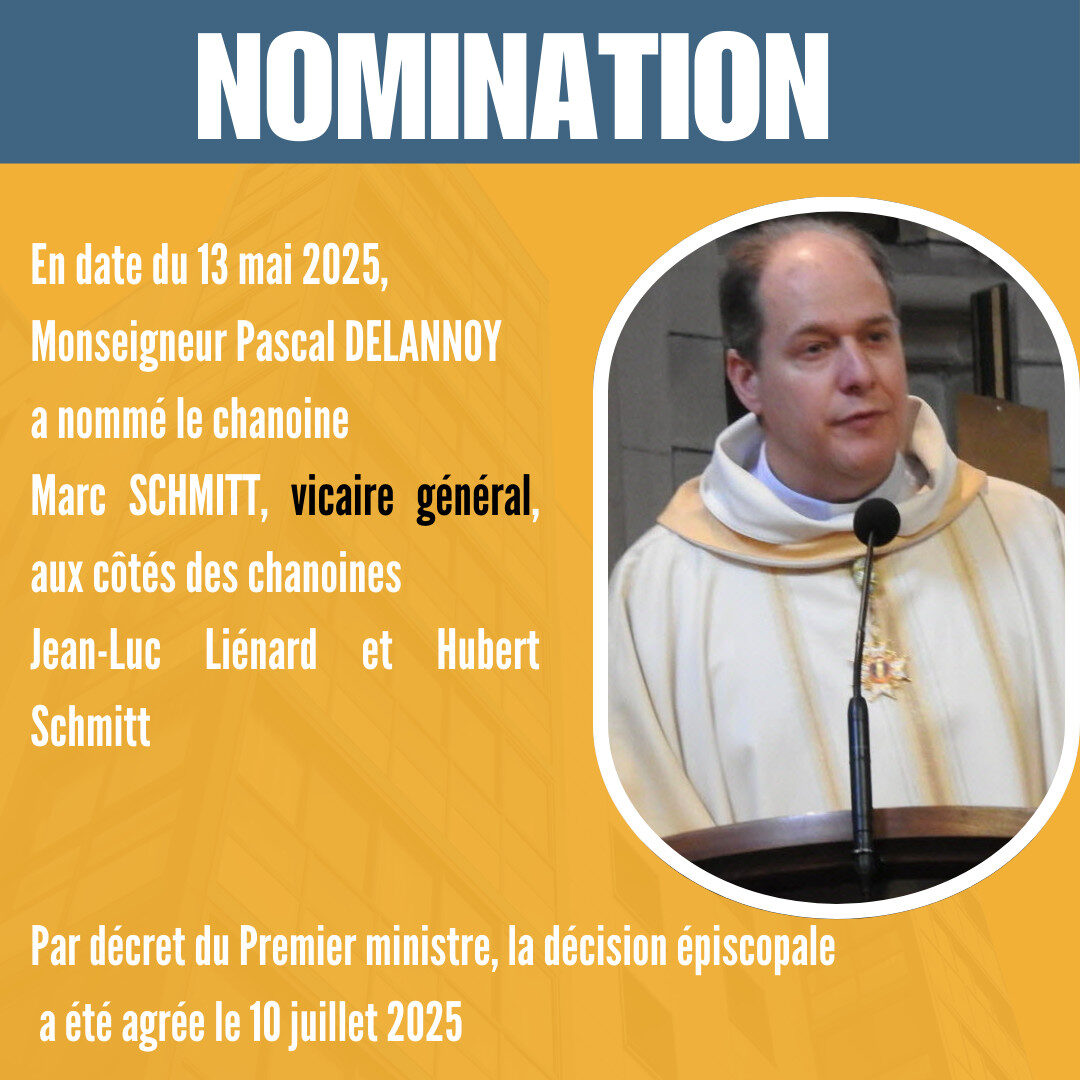 NOMINATION

En date du 13 mai 2025, Monseigneur Pascal DELANNOY a nommé le chanoine Marc SCHMITT, vicaire général, aux côtés des chanoines Jean-Luc Liénard et Hubert Schmitt

Par décret du Premier ministre, la décision épiscopale a été agrée le 10 juillet 2025